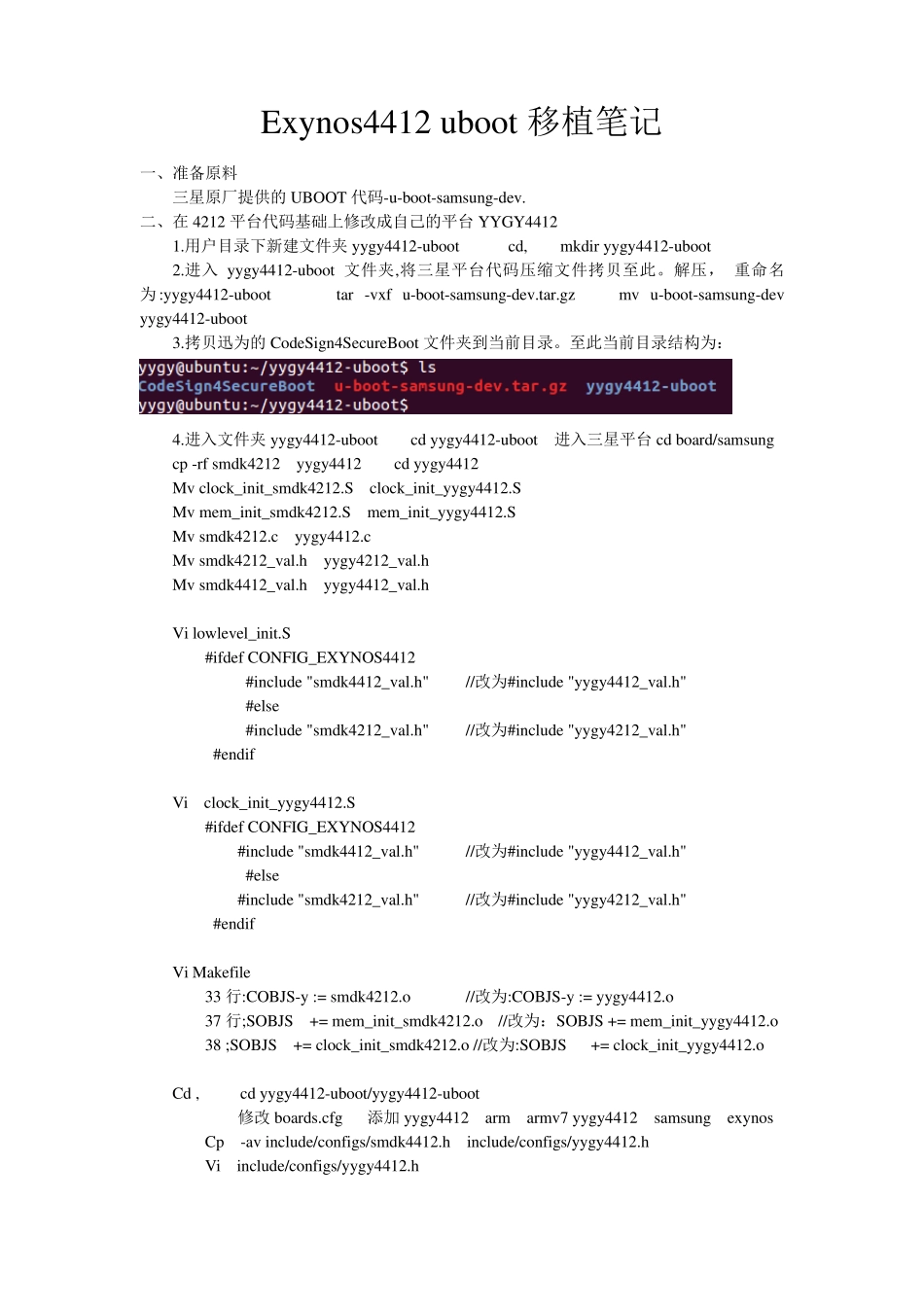 Exynos4412 uboot 移植笔记

一、准备原料

三星原厂提供的 UBOOT 代码-u-boot-samsung-dev.

二、在 4212 平台代码基础上修改成自己的平台 YYGY4412

1.用户目录下新建文件夹 yygy4412-uboot cd, mkdir yygy4412-uboot

2.进入 yygy4412-uboot 文件夹,将三星平台代码压缩文件拷贝至此。解压, 重命名为 :yygy4412-uboot tar -vxf u-boot-samsung-dev.tar.gz mv u-boot-samsung-dev yygy4412-uboot

3.拷贝迅为的 CodeSign4SecureBoot 文件夹到当前目录。至此当前目录结构为:

yygy@ubuntu:~/yygy4412-uboot$ ls
CodeSign4SecureBoot u-boot-samsung-dev.tar.gz yygy4412-uboot
yygy@ubuntu:~/yygy4412-uboot$

4.进入文件夹 yygy4412-uboot cd yygy4412-uboot 进入三星平台 cd board/samsung

cp -rf smdk4212 yygy4412 cd yygy4412

Mv clock_init_smdk4212.S clock_init_yygy4412.S

Mv mem_init_smdk4212.S mem_init_yygy4412.S

Mv smdk4212.c yygy4412.c

Mv smdk4212_val.h yygy4212_val.h

Mv smdk4412_val.h yygy4412_val.h

Vi lowlevel_init.S

#ifdef CONFIG_EXYNOS4412

#include "smdk4412_val.h" //改为#include "yygy4412_val.h"

#else

#include "smdk4212_val.h" //改为#include "yygy4212_val.h"

#endif

Vi clock_init_yygy4412.S

#ifdef CONFIG_EXYNOS4412

#include "smdk4412_val.h" //改为#include "yygy4412_val.h"

#else

#include "smdk4212_val.h" //改为#include "yygy4212_val.h"

#endif

Vi Makefile

33 行:COBJS-y := smdk4212.o //改为:COBJS-y := yygy4412.o

37 行;SOBJS += mem_init_smdk4212.o //改为: SOBJS += mem_init_yygy4412.o

38 ;SOBJS += clock_init_smdk4212.o //改为:SOBJS += clock_init_yygy4412.o

Cd , cd yygy4412-uboot/yygy4412-uboot

修改 boards.cfg 添加 yygy4412 arm armv7 yygy4412 samsung exynos

Cp -av include/configs/smdk4412.h include/configs/yygy4412.h

Vi include/configs/yygy4412.h